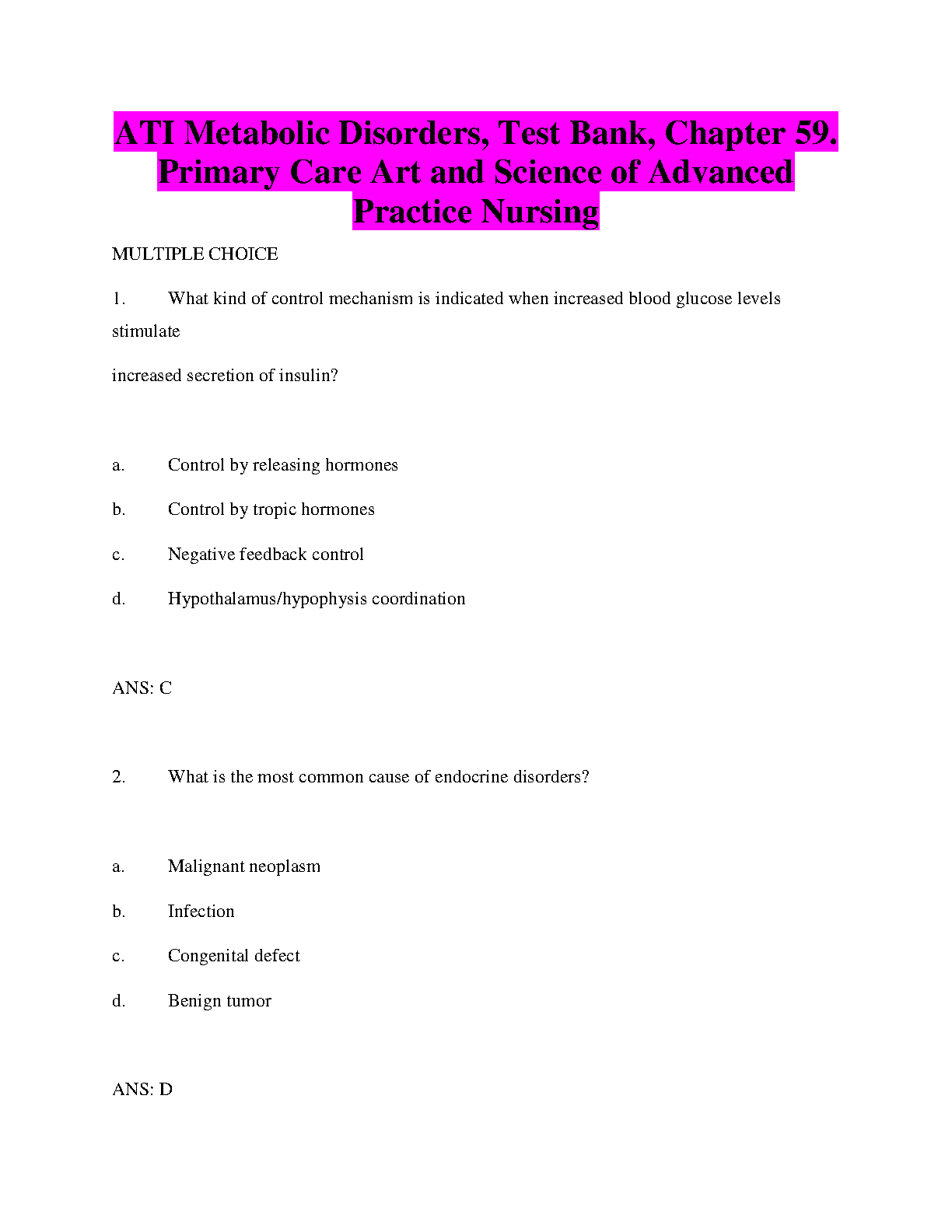 ATI Metabolic Disorders, Test Bank, Chapter 59. Primary Care Art and Science of Advanced Practice Nursing

MULTIPLE CHOICE

1. What kind of control mechanism is indicated when increased blood glucose levels stimulate

increased secretion of insulin?

a. Control by releasing hormones

b. Control by tropic hormones

c. Negative feedback control

d. Hypothalamus/hypophysis coordination

ANS: C

2. What is the most common cause of endocrine disorders?

a. Malignant neoplasm

b. Infection

c. Congenital defect

d. Benign tumor

ANS: D